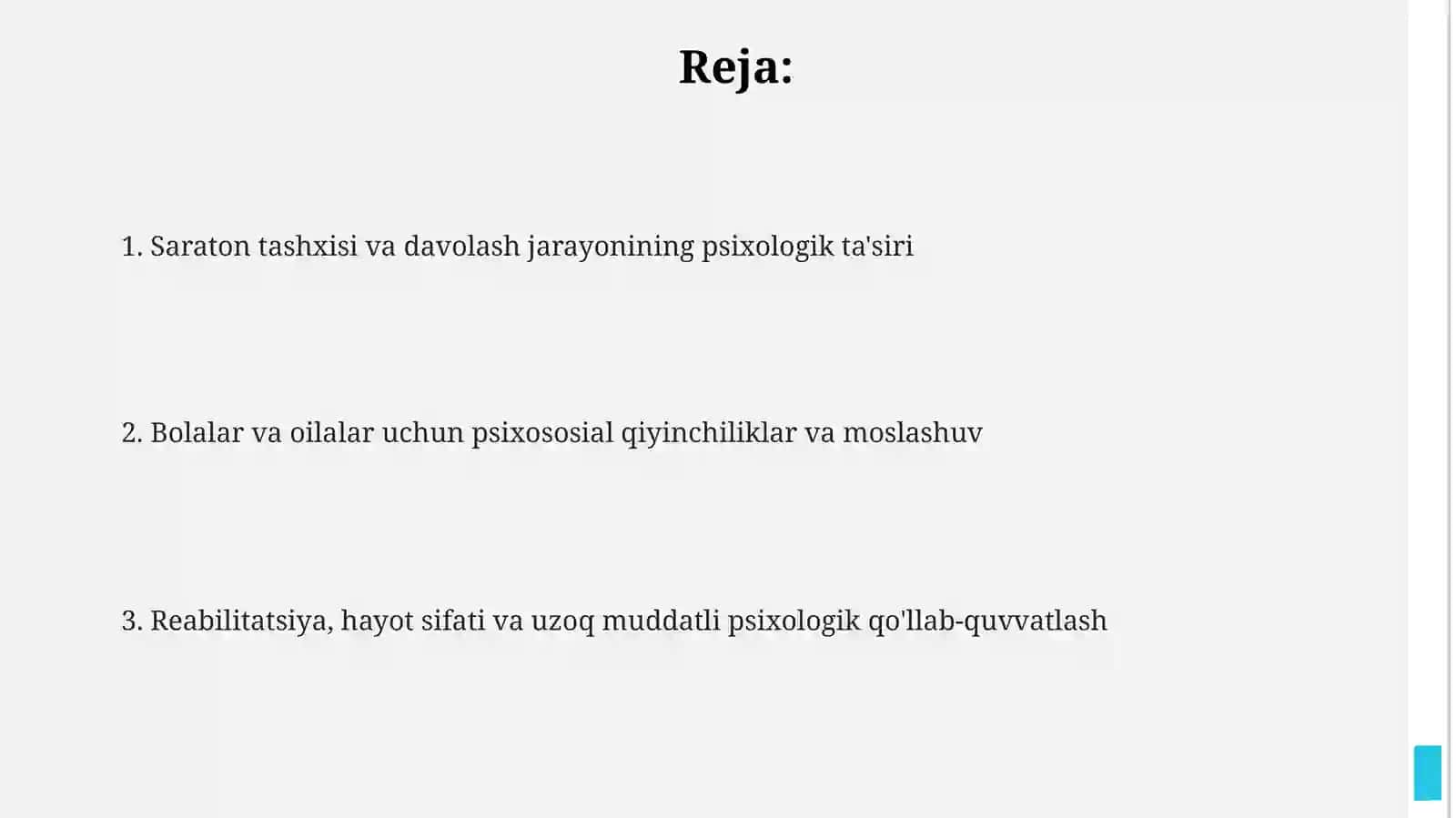 Reja:

1. Saraton tashxisi va davolash jarayonining psixologik ta'siri

2. Bolalar va oilalar uchun psixososial qiyinchiliklar va moslashuv

3. Reabilitatsiya, hayot sifati va uzoq muddatli psixologik qo'llab-quvvatlash